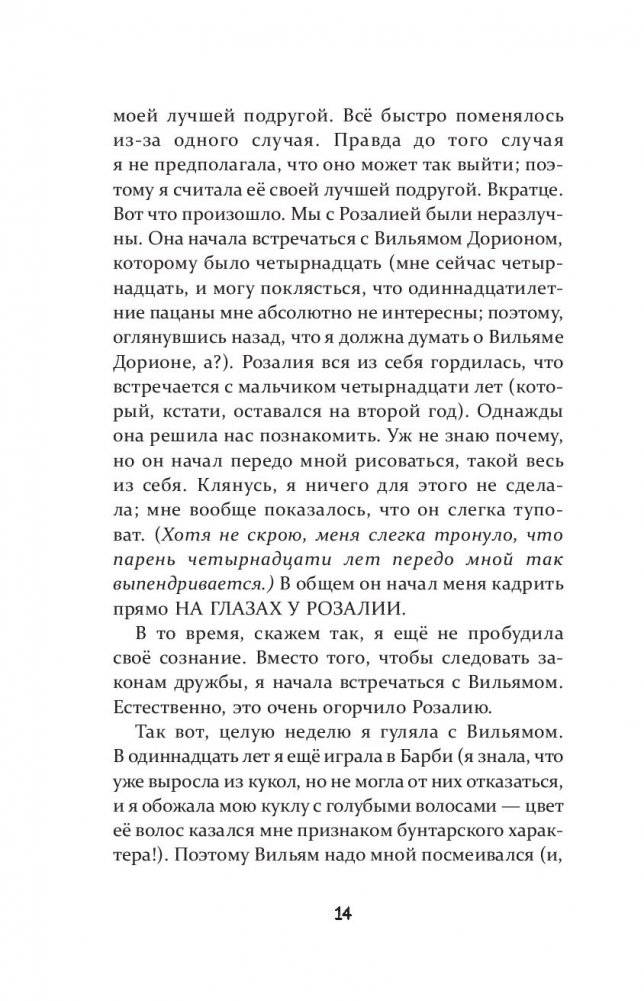 моей лучшей подругой. Всё быстро поменялось из-за одного случая. Правда до того случая я не предполагала, что оно может так выйти; поэтому я считала её своей лучшей подругой. Вкратце. Вот что произошло. Мы с Розалией были неразлучны. Она начала встречаться с Вильямом Дорионом, которому было четырнадцать (мне сейчас четырнадцать, и могу поклясться, что одиннадцатилетние пацаны мне абсолютно не интересны; поэтому, оглянувшись назад, что я должна думать о Вильяме Дорионе, а?). Розалия вся из себя гордилась, что встречается с мальчиком четырнадцати лет (который, кстати, оставался на второй год). Однажды она решила нас познакомить. Уж не знаю почему, но он начал передо мной рисоваться, такой весь из себя. Клянусь, я ничего для этого не сделала; мне вообще показалось, что он слегка туповат. (Хотя не скрою, меня слегка тронуло, что парень четырнадцати лет передо мной так выпендривается.) В общем он начал меня кадрить прямо НА ГЛАЗАХ У РОЗАЛИИ.

В то время, скажем так, я ещё не пробудила своё сознание. Вместо того, чтобы следовать законам дружбы, я начала встречаться с Вильямом. Естественно, это очень огорчило Розалию.

Так вот, целую неделю я гуляла с Вильямом. В одиннадцать лет я ещё играла в Барби (я знала, что уже выросла из кукол, но не могла от них отказаться, и я обожала мою куклу с голубыми волосами — цвет её волос казался мне признаком бунтарского характера!). Поэтому Вильям надо мной посмеивался (и,

14